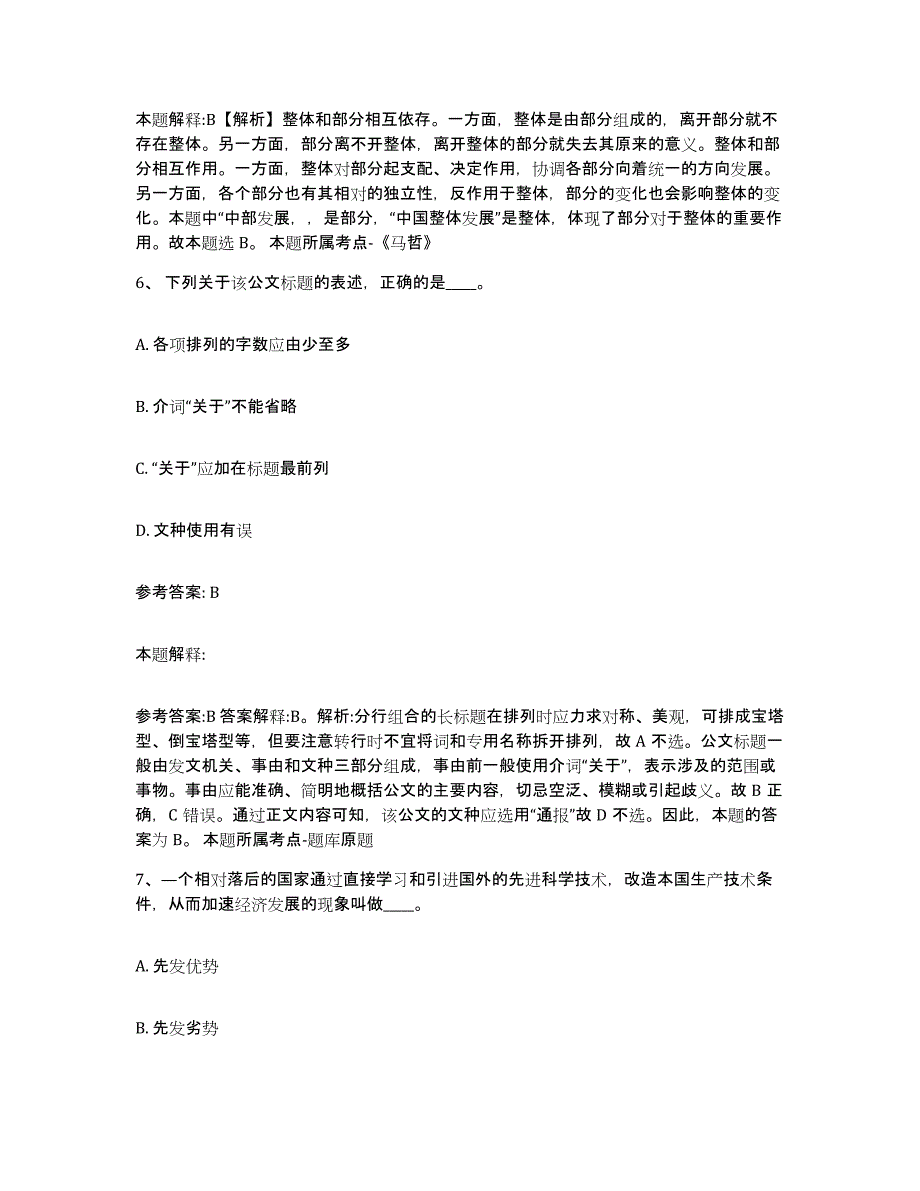 本题解释:B【解析】整体和部分相互依存。一方面，整体是由部分组成的，离开部分就不存在整体。另一方面，部分离不开整体，离开整体的部分就失去其原来的意义。整体和部分相互作用。一方面，整体对部分起支配、决定作用，协调各部分向着统一的方向发展。另一方面，各个部分也有其相对的独立性，反作用于整体，部分的变化也会影响整体的变化。本题中“中部发展，，是部分，“中国整体发展”是整体，体现了部分对于整体的重要作用。故本题选 B。 本题所属考点-《马哲》

6、 下列关于该公文标题的表述，正确的是____。

A. 各项排列的字数应由少至多

B. 介词“关于”不能省略

C. “关于”应加在标题最前列

D. 文种使用有误

参考答案: B

本题解释:

参考答案:B 答案解释:B。解析:分行组合的长标题在排列时应力求对称、美观，可排成宝塔型、倒宝塔型等，但要注意转行时不宜将词和专用名称拆开排列，故 A 不选。公文标题一般由发文机关、事由和文种三部分组成，事由前一般使用介词“关于”，表示涉及的范围或事物。事由应能准确、简明地概括公文的主要内容，切忌空泛、模糊或引起歧义。故 B 正确，C 错误。通过正文内容可知，该公文的文种应选用“通报”故 D 不选。因此，本题的答案为 B。 本题所属考点-题库原题

7、一个相对落后的国家通过直接学习和引进国外的先进科学技术，改造本国生产技术条件，从而加速经济发展的现象叫做____。

A. 先发优势

B. 先发劣势